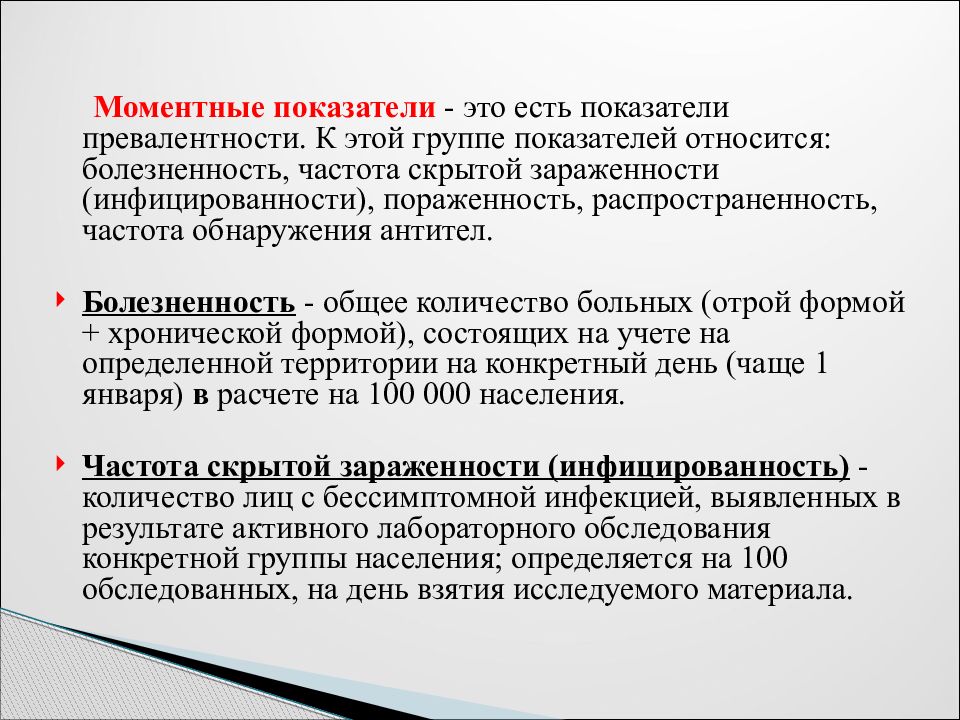 Моментные показатели - это есть показатели превалентности. К этой группе показателей относится: болезненность, частота скрытой зараженности (инфицированности), пораженность, распространенность, частота обнаружения антител.

Болезненность - общее количество больных (отрой формой + хронической формой), состоящих на учете на определенной территории на конкретный день (чаще 1 января) в расчете на 100 000 населения.

Частота скрытой зараженности (инфицированность) - количество лиц с бессимптомной инфекцией, выявленных в результате активного лабораторного обследования конкретной группы населения; определяется на 100 обследованных, на день взятия исследуемого материала.